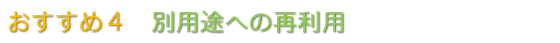 おすすめ４　別用途への再利用